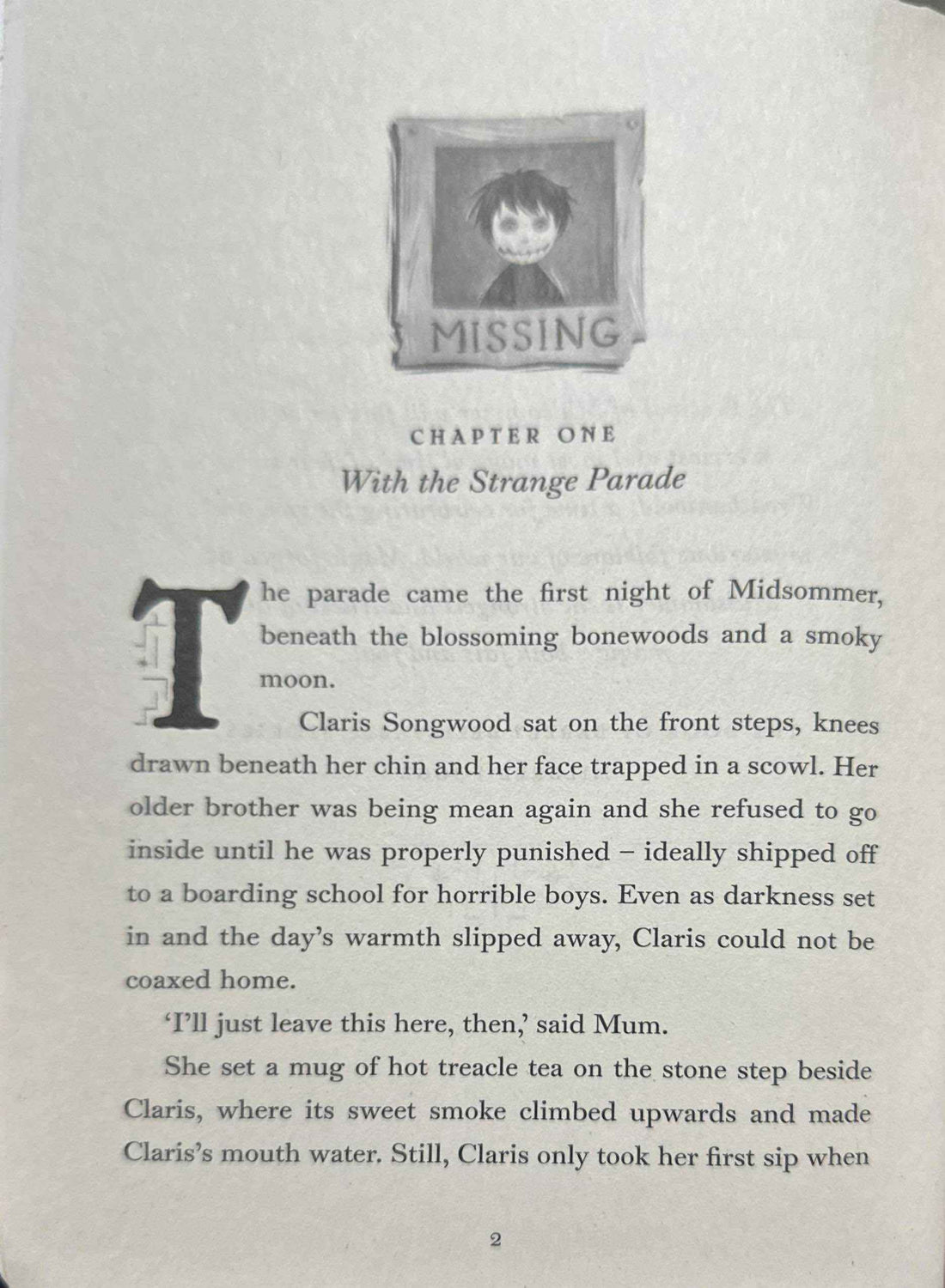 MISSING

CHAPTER ONE

With the Strange Parade

The parade came the first night of Midsommer, beneath the blossoming bonewoods and a smoky moon.

Claris Songwood sat on the front steps, knees drawn beneath her chin and her face trapped in a scowl. Her older brother was being mean again and she refused to go inside until he was properly punished – ideally shipped off to a boarding school for horrible boys. Even as darkness set in and the day's warmth slipped away, Claris could not be coaxed home.

'I'll just leave this here, then,' said Mum.

She set a mug of hot treacle tea on the stone step beside Claris, where its sweet smoke climbed upwards and made Claris's mouth water. Still, Claris only took her first sip when

2